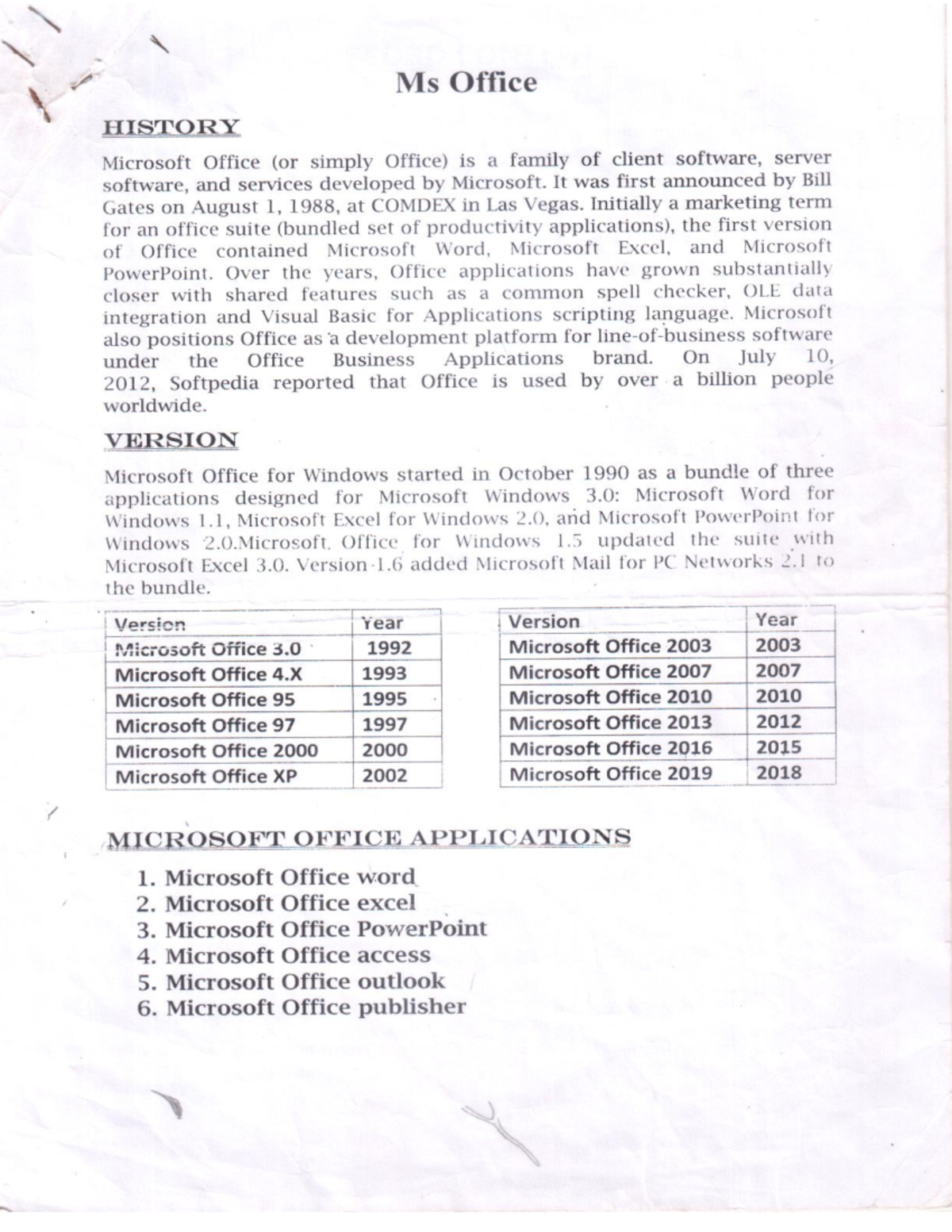 Ms Office

HISTORY

Microsoft Office (or simply Office) is a family of client software, server software, and services developed by Microsoft. It was first announced by Bill Gates on August 1, 1988, at COMDEX in Las Vegas. Initially a marketing term for an office suite (bundled set of productivity applications), the first version of Office contained Microsoft Word, Microsoft Excel, and Microsoft PowerPoint. Over the years, Office applications have grown substantially closer with shared features such as a common spell checker, OLE data integration and Visual Basic for Applications scripting language. Microsoft also positions Office as a development platform for line-of-business software under the Office Business Applications brand. On July 10, 2012, Softpedia reported that Office is used by over a billion people worldwide.

VERSION

Microsoft Office for Windows started in October 1990 as a bundle of three applications designed for Microsoft Windows 3.0: Microsoft Word for Windows 1.1, Microsoft Excel for Windows 2.0, and Microsoft PowerPoint for Windows 2.0.Microsoft. Office for Windows 1.5 updated the suite with Microsoft Excel 3.0. Version 1.6 added Microsoft Mail for PC Networks 2.1 to the bundle.

| Version | Year |
|---|---|
| Microsoft Office 3.0 | 1992 |
| Microsoft Office 4.X | 1993 |
| Microsoft Office 95 | 1995 |
| Microsoft Office 97 | 1997 |
| Microsoft Office 2000 | 2000 |
| Microsoft Office XP | 2002 |

| Version | Year |
|---|---|
| Microsoft Office 2003 | 2003 |
| Microsoft Office 2007 | 2007 |
| Microsoft Office 2010 | 2010 |
| Microsoft Office 2013 | 2012 |
| Microsoft Office 2016 | 2015 |
| Microsoft Office 2019 | 2018 |

MICROSOFT OFFICE APPLICATIONS

1. Microsoft Office word
2. Microsoft Office excel
3. Microsoft Office PowerPoint
4. Microsoft Office access
5. Microsoft Office outlook
6. Microsoft Office publisher